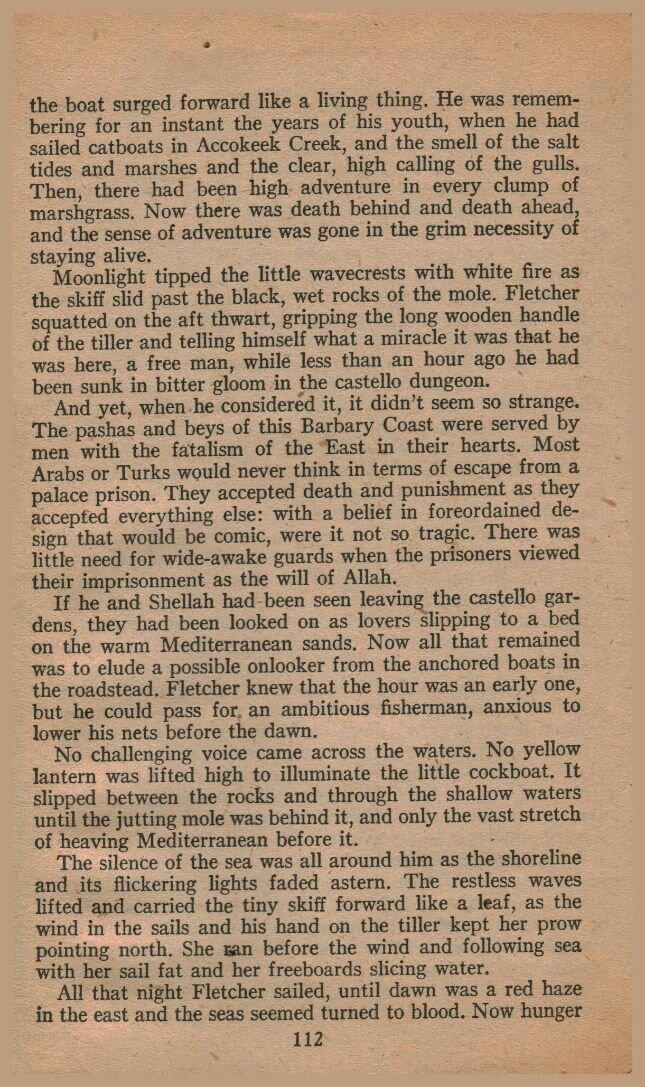 the boat surged forward like a living thing. He was remembering for an instant the years of his youth, when he had sailed catboats in Accokeek Creek, and the smell of the salt tides and marshes and the clear, high calling of the gulls. Then, there had been high adventure in every clump of marshgrass. Now there was death behind and death ahead, and the sense of adventure was gone in the grim necessity of staying alive.

Moonlight tipped the little wavecrests with white fire as the skiff slid past the black, wet rocks of the mole. Fletcher squatted on the aft thwart, gripping the long wooden handle of the tiller and telling himself what a miracle it was that he was here, a free man, while less than an hour ago he had been sunk in bitter gloom in the castello dungeon.

And yet, when he considered it, it didn't seem so strange. The pashas and beys of this Barbary Coast were served by men with the fatalism of the East in their hearts. Most Arabs or Turks would never think in terms of escape from a palace prison. They accepted death and punishment as they accepted everything else: with a belief in foreordained design that would be comic, were it not so tragic. There was little need for wide-awake guards when the prisoners viewed their imprisonment as the will of Allah.

If he and Shellah had been seen leaving the castello gardens, they had been looked on as lovers slipping to a bed on the warm Mediterranean sands. Now all that remained was to elude a possible onlooker from the anchored boats in the roadstead. Fletcher knew that the hour was an early one, but he could pass for an ambitious fisherman, anxious to lower his nets before the dawn.

No challenging voice came across the waters. No yellow lantern was lifted high to illuminate the little cockboat. It slipped between the rocks and through the shallow waters until the jutting mole was behind it, and only the vast stretch of heaving Mediterranean before it.

The silence of the sea was all around him as the shoreline and its flickering lights faded astern. The restless waves lifted and carried the tiny skiff forward like a leaf, as the wind in the sails and his hand on the tiller kept her prow pointing north. She ran before the wind and following sea with her sail fat and her freeboards slicing water.

All that night Fletcher sailed, until dawn was a red haze in the east and the seas seemed turned to blood. Now hunger

112